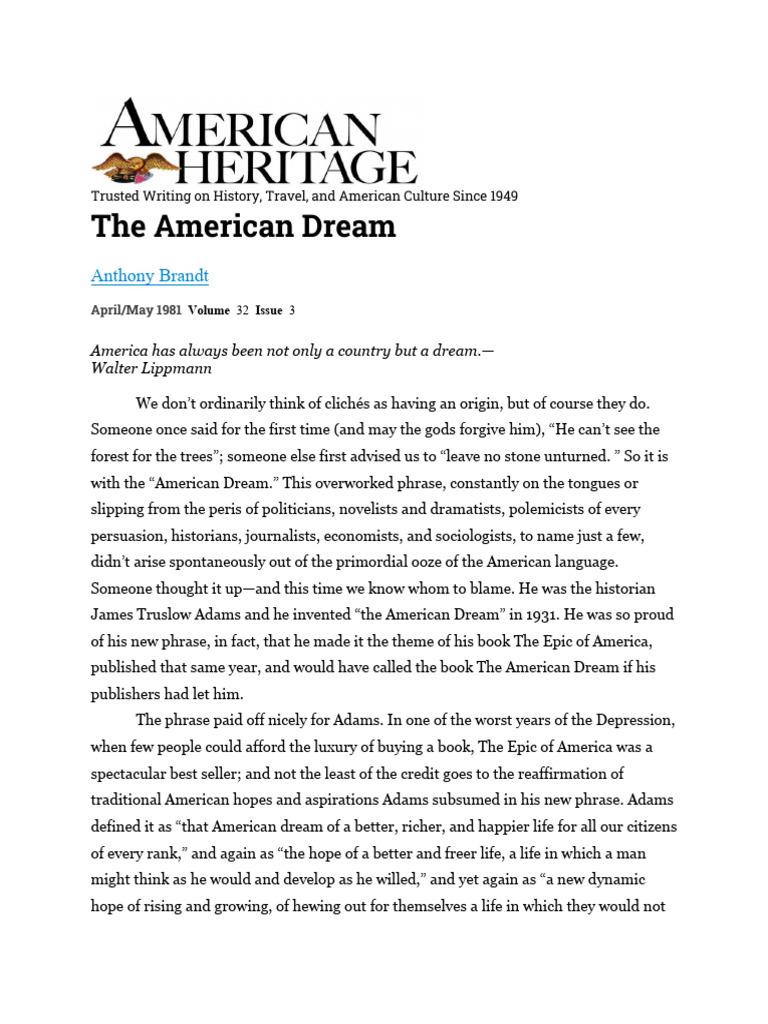 AMERICAN HERITAGE

Trusted Writing on History, Travel, and American Culture Since 1949

The American Dream

Anthony Brandt

April/May 1981 Volume 32 Issue 3

America has always been not only a country but a dream.—
Walter Lippmann

We don't ordinarily think of clichés as having an origin, but of course they do. Someone once said for the first time (and may the gods forgive him), "He can't see the forest for the trees"; someone else first advised us to "leave no stone unturned. " So it is with the "American Dream." This overworked phrase, constantly on the tongues or slipping from the peris of politicians, novelists and dramatists, polemicists of every persuasion, historians, journalists, economists, and sociologists, to name just a few, didn't arise spontaneously out of the primordial ooze of the American language. Someone thought it up—and this time we know whom to blame. He was the historian James Truslow Adams and he invented "the American Dream" in 1931. He was so proud of his new phrase, in fact, that he made it the theme of his book The Epic of America, published that same year, and would have called the book The American Dream if his publishers had let him.

The phrase paid off nicely for Adams. In one of the worst years of the Depression, when few people could afford the luxury of buying a book, The Epic of America was a spectacular best seller; and not the least of the credit goes to the reaffirmation of traditional American hopes and aspirations Adams subsumed in his new phrase. Adams defined it as "that American dream of a better, richer, and happier life for all our citizens of every rank," and again as "the hope of a better and freer life, a life in which a man might think as he would and develop as he willed," and yet again as "a new dynamic hope of rising and growing, of hewing out for themselves a life in which they would not